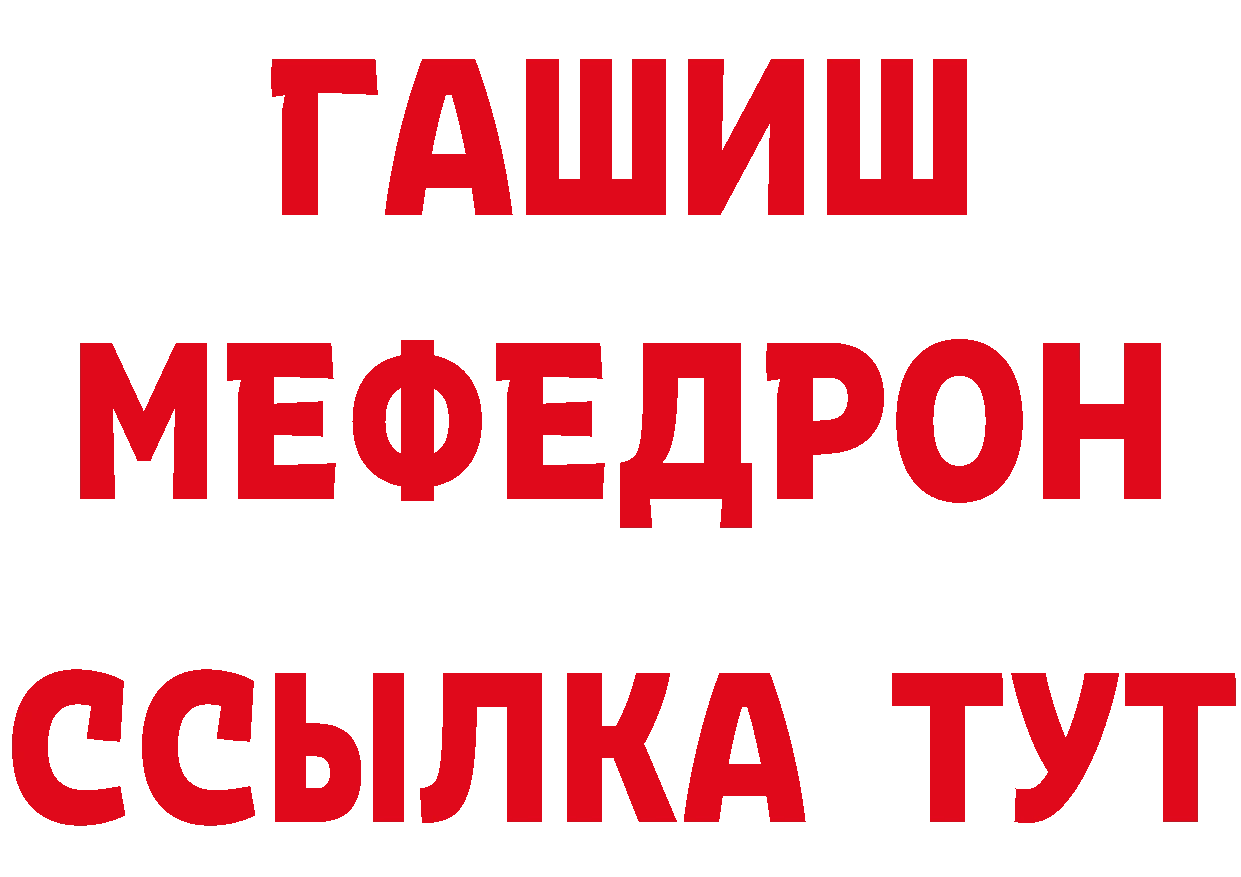 ГАШИШ
МЕФЕДРОН
ССЫЛКА ТУТ